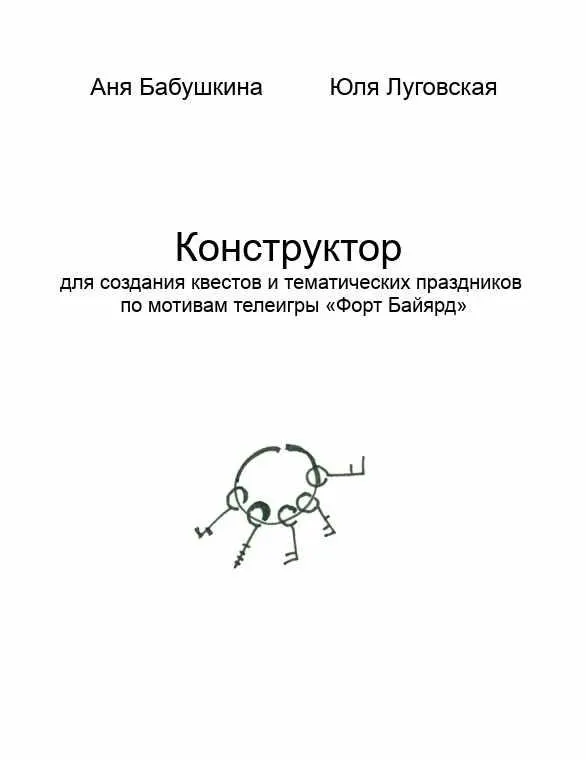 Аня Бабушкина Юля Луговская

Конструктор
для создания квестов и тематических праздников по мотивам телеигры «Форт Байярд»